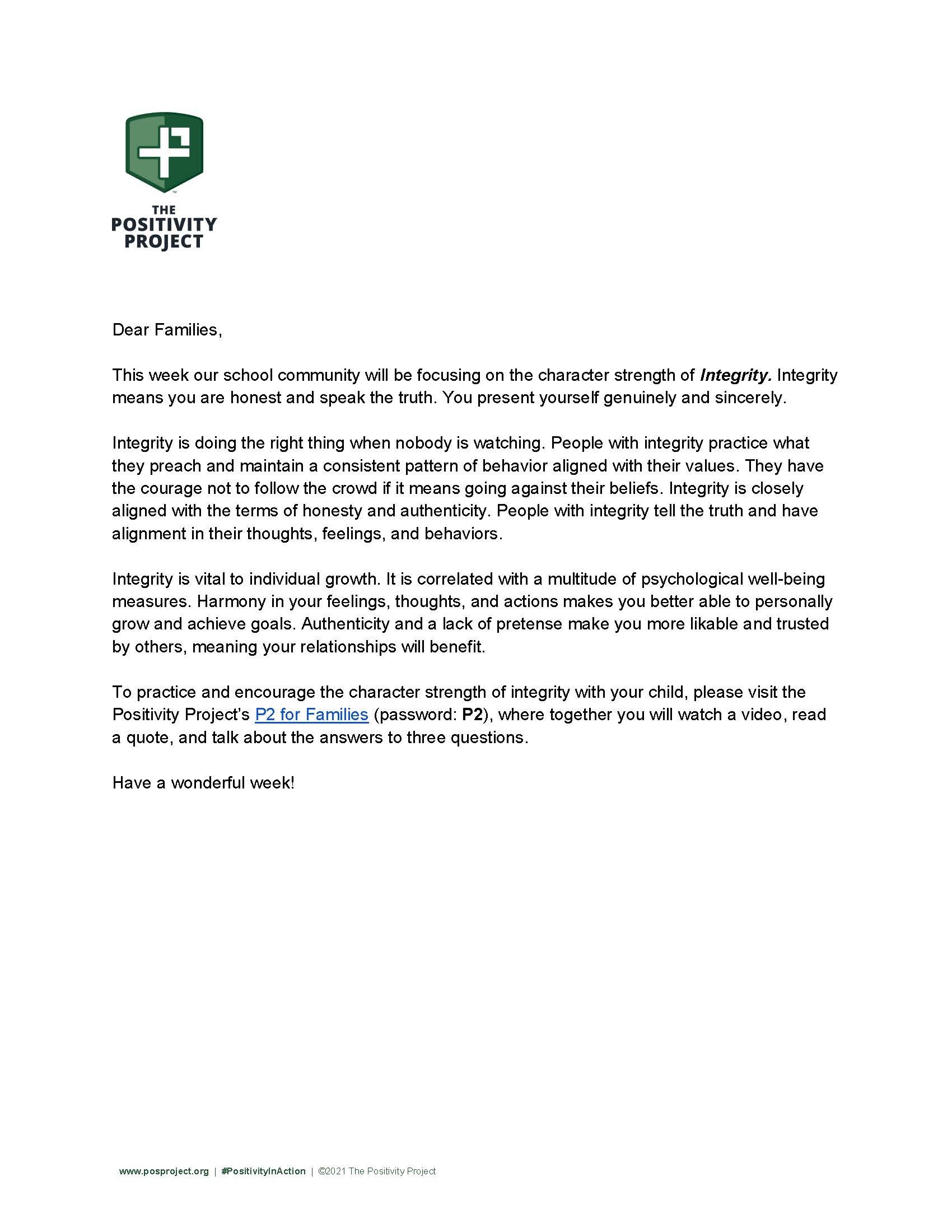 THE POSITIVITY PROJECT

Dear Families,

This week our school community will be focusing on the character strength of Integrity. Integrity means you are honest and speak the truth. You present yourself genuinely and sincerely.

Integrity is doing the right thing when nobody is watching. People with integrity practice what they preach and maintain a consistent pattern of behavior aligned with their values. They have the courage not to follow the crowd if it means going against their beliefs. Integrity is closely aligned with the terms of honesty and authenticity. People with integrity tell the truth and have alignment in their thoughts, feelings, and behaviors.

Integrity is vital to individual growth. It is correlated with a multitude of psychological well-being measures. Harmony in your feelings, thoughts, and actions makes you better able to personally grow and achieve goals. Authenticity and a lack of pretense make you more likable and trusted by others, meaning your relationships will benefit.

To practice and encourage the character strength of integrity with your child, please visit the Positivity Project's P2 for Families (password: P2), where together you will watch a video, read a quote, and talk about the answers to three questions.

Have a wonderful week!

www.posproject.org | #PositivityInAction | ©2021 The Positivity Project